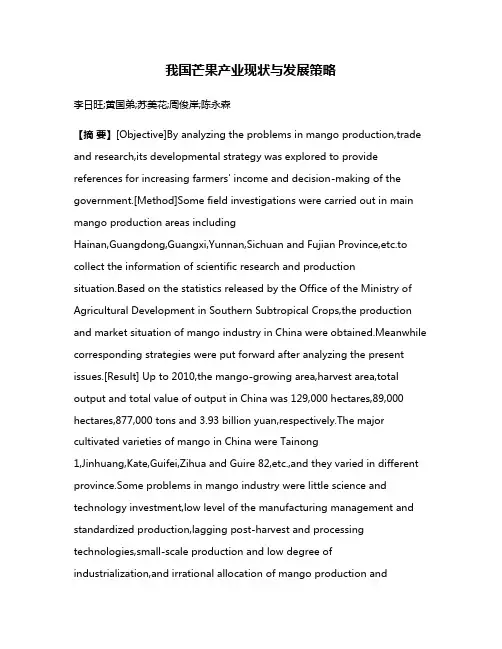 我国芒果产业现状与发展策略

李日旺;黄国弟;苏美花;周俊岸;陈永森

【摘 要】[Objective]By analyzing the problems in mango production,trade and research,its developmental strategy was explored to provide references for increasing farmers' income and decision-making of the government.[Method]Some field investigations were carried out in main mango production areas including Hainan,Guangdong,Guangxi,Yunnan,Sichuan and Fujian Province,etc.to collect the information of scientific research and production situation.Based on the statistics released by the Office of the Ministry of Agricultural Development in Southern Subtropical Crops,the production and market situation of mango industry in China were obtained.Meanwhile corresponding strategies were put forward after analyzing the present issues.[Result] Up to 2010,the mango-growing area,harvest area,total output and total value of output in China was 129,000 hectares,89,000 hectares,877,000 tons and 3.93 billion yuan,respectively.The major cultivated varieties of mango in China were Tainong 1,Jinhuang,Kate,Guifei,Zihua and Guire 82,etc.,and they varied in different province.Some problems in mango industry were little science and technology investment,low level of the manufacturing management and standardized production,lagging post-harvest and processing technologies,small-scale production and low degree of industrialization,and irrational allocation of mango production and